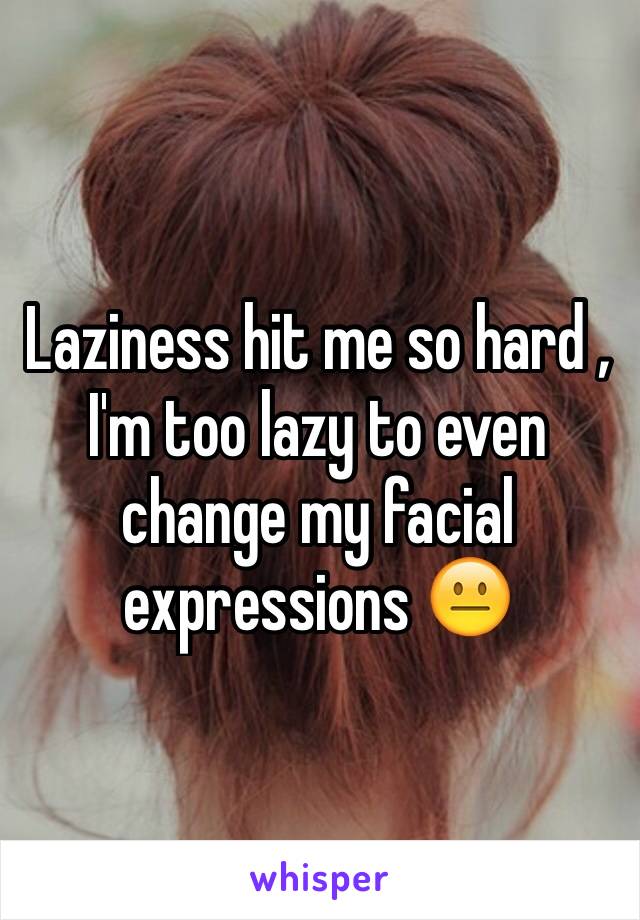 Laziness hit me so hard , I'm too lazy to even change my facial expressions 😐

whisper